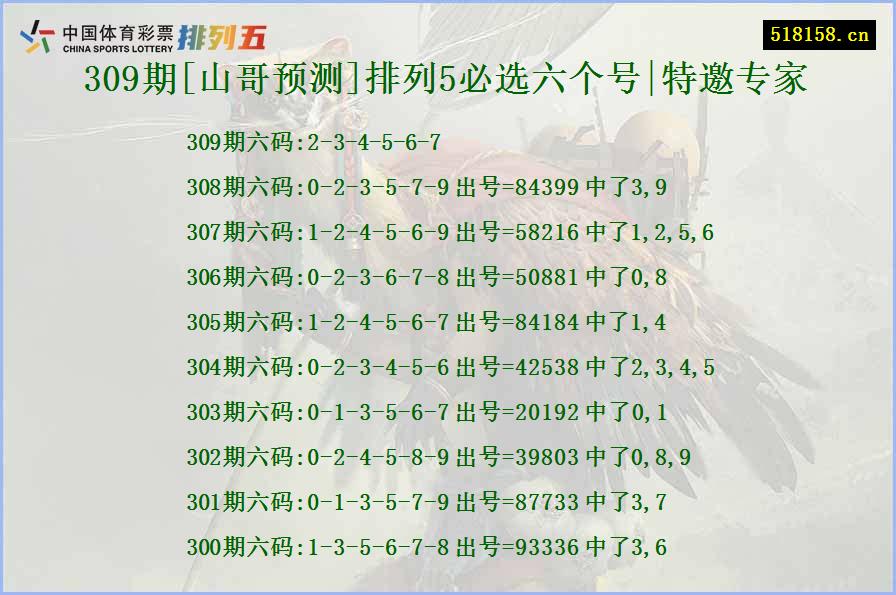 中国体育彩票 CHINA SPORTS LOTTERY 排列五

518158.cn

309期[山哥预测]排列5必选六个号|特邀专家

309期六码:2-3-4-5-6-7

308期六码:0-2-3-5-7-9 出号=84399 中了3,9

307期六码:1-2-4-5-6-9 出号=58216 中了1,2,5,6

306期六码:0-2-3-6-7-8 出号=50881 中了0,8

305期六码:1-2-4-5-6-7 出号=84184 中了1,4

304期六码:0-2-3-4-5-6 出号=42538 中了2,3,4,5

303期六码:0-1-3-5-6-7 出号=20192 中了0,1

302期六码:0-2-4-5-8-9 出号=39803 中了0,8,9

301期六码:0-1-3-5-7-9 出号=87733 中了3,7

300期六码:1-3-5-6-7-8 出号=93336 中了3,6